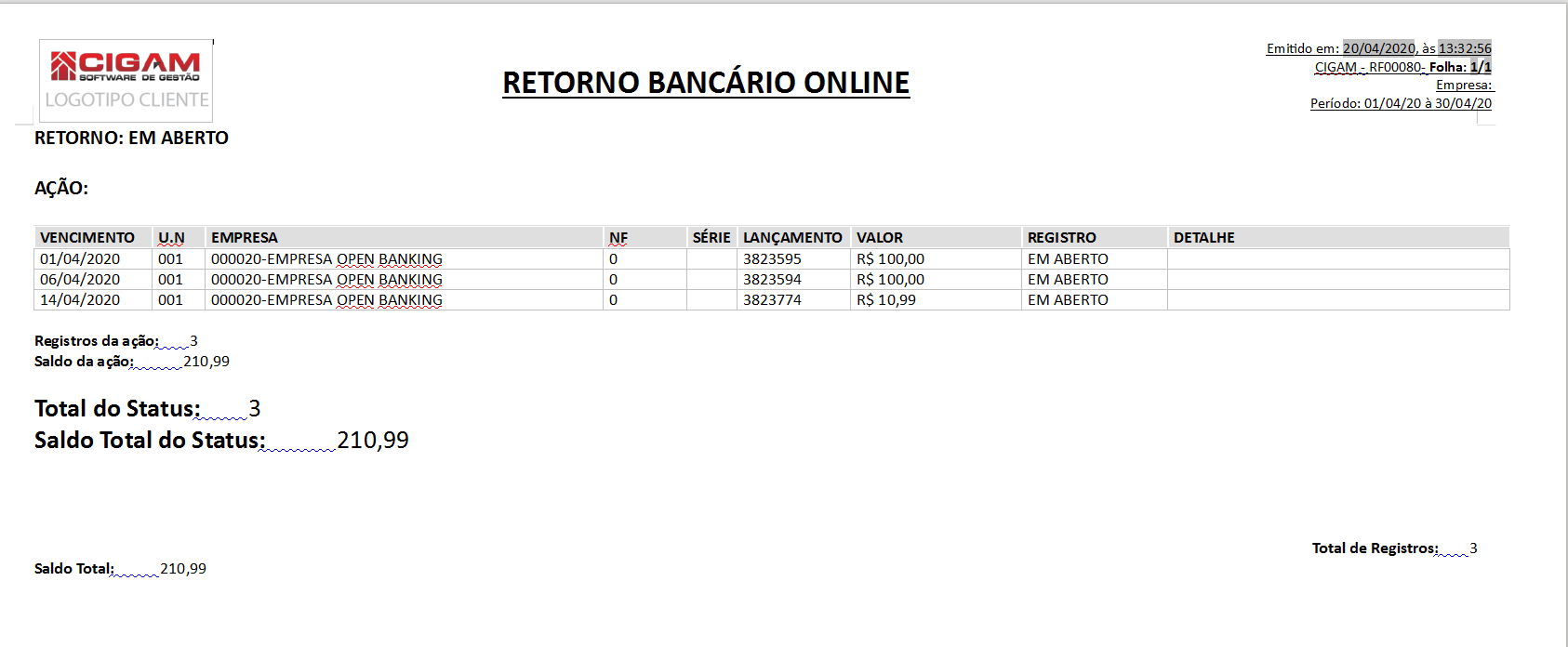 CIGAM
SOFTWARE DE GESTÃO
LOGOTIPO CLIENTE

RETORNO BANCÁRIO ONLINE

Emitido em: 20/04/2020, às 13:32:56
CIGAM - RF00080- Folha: 1/1
Empresa:
Período: 01/04/20 à 30/04/20

RETORNO: EM ABERTO

AÇÃO:

| VENCIMENTO | U.N | EMPRESA | NF | SÉRIE | LANÇAMENTO | VALOR | REGISTRO | DETALHE |
|---|---|---|---|---|---|---|---|---|
| 01/04/2020 | 001 | 000020-EMPRESA OPEN BANKING | 0 | | 3823595 | R$ 100,00 | EM ABERTO | |
| 06/04/2020 | 001 | 000020-EMPRESA OPEN BANKING | 0 | | 3823594 | R$ 100,00 | EM ABERTO | |
| 14/04/2020 | 001 | 000020-EMPRESA OPEN BANKING | 0 | | 3823774 | R$ 10,99 | EM ABERTO | |

Registros da ação: 3
Saldo da ação: 210,99

Total do Status: 3
Saldo Total do Status: 210,99

Total de Registros: 3

Saldo Total: 210,99